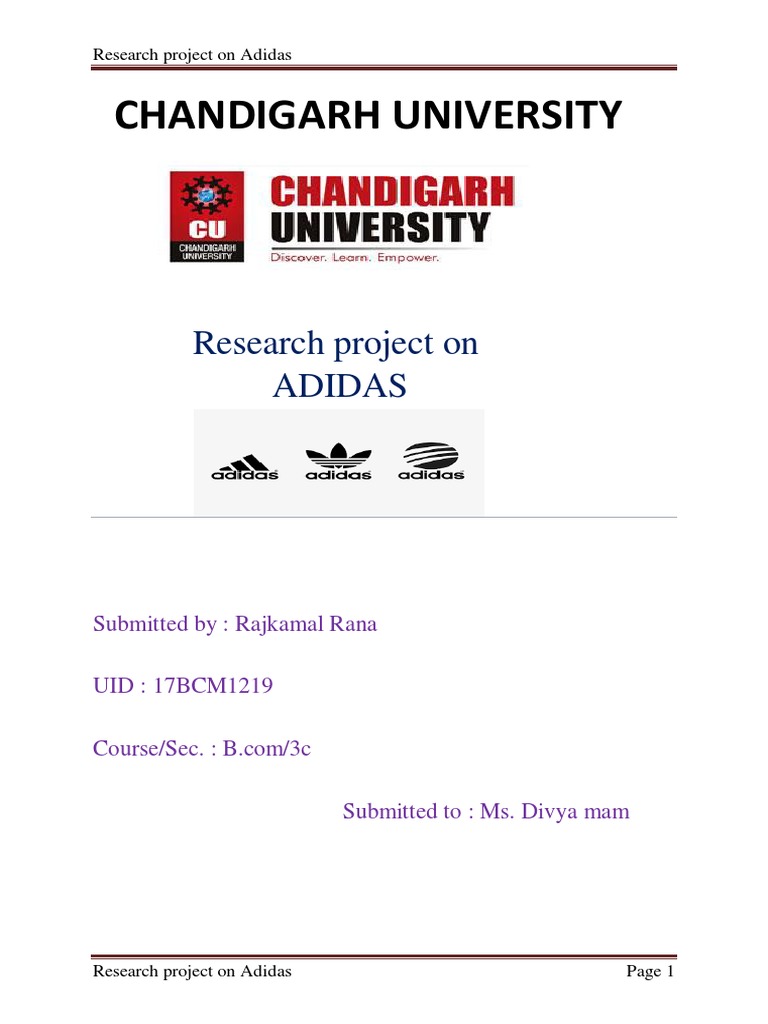 Research project on Adidas

CHANDIGARH UNIVERSITY

CU
CHANDIGARH UNIVERSITY

CHANDIGARH UNIVERSITY
Discover. Learn. Empower.

Research project on
ADIDAS

adidas adidas adidas

Submitted by : Rajkamal Rana

UID : 17BCM1219

Course/Sec. : B.com/3c

Submitted to : Ms. Divya mam

Research project on Adidas Page 1